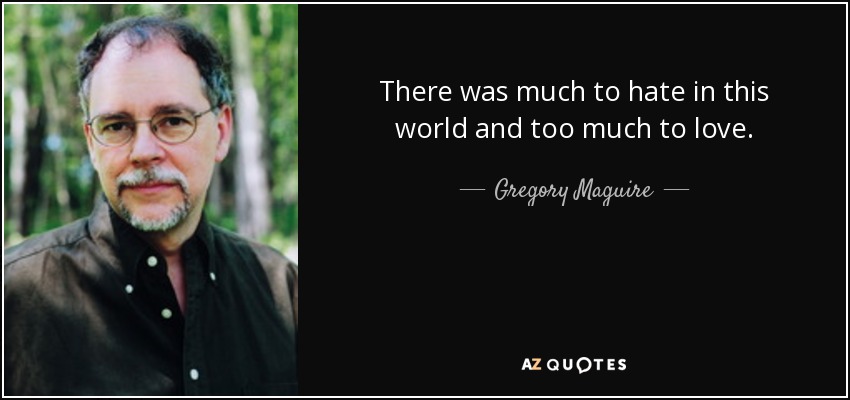 There was much to hate in this world and too much to love.

— Gregory Maguire —

AZ QUOTES